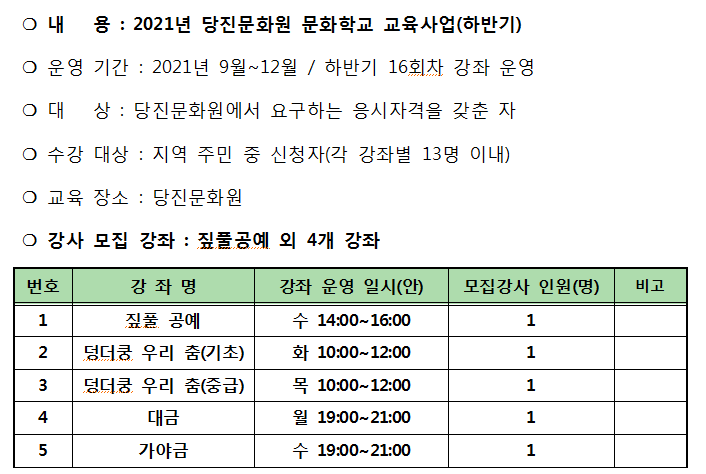 ❍ 내　　용 : 2021년 당진문화원 문화학교 교육사업(하반기)

❍ 운영 기간 : 2021년 9월~12월 / 하반기 16회차 강좌 운영

❍ 대　　상 : 당진문화원에서 요구하는 응시자격을 갖춘 자

❍ 수강 대상 : 지역 주민 중 신청자(각 강좌별 13명 이내)

❍ 교육 장소 : 당진문화원

❍ 강사 모집 강좌 : 짚풀공예 외 4개 강좌

| 번호 | 강 좌 명 | 강좌 운영 일시(안) | 모집강사 인원(명) | 비고 |
|---|---|---|---|---|
| 1 | 짚풀 공예 | 수 14:00~16:00 | 1 | |
| 2 | 덩더쿵 우리 춤(기초) | 화 10:00~12:00 | 1 | |
| 3 | 덩더쿵 우리 춤(중급) | 목 10:00~12:00 | 1 | |
| 4 | 대금 | 월 19:00~21:00 | 1 | |
| 5 | 가야금 | 수 19:00~21:00 | 1 | |